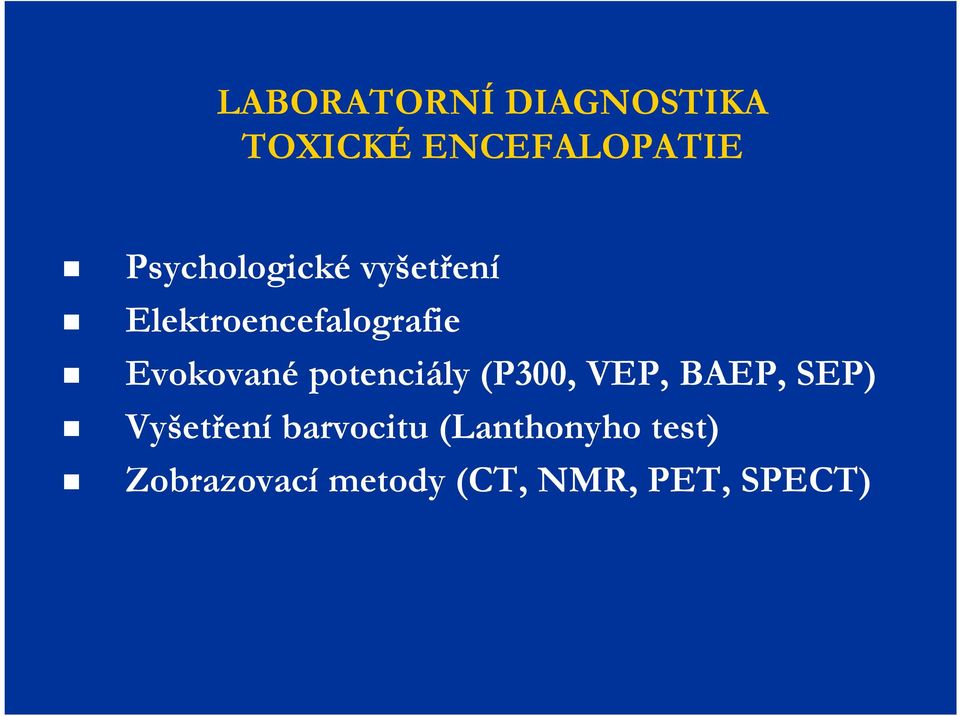 LABORATORNÍ DIAGNOSTIKA
TOXICKÉ ENCEFALOPATIE

- Psychologické vyšetření
- Elektroencefalografie
- Evokované potenciály (P300, VEP, BAEP, SEP)
- Vyšetření barvocitu (Lanthonyho test)
- Zobrazovací metody (CT, NMR, PET, SPECT)